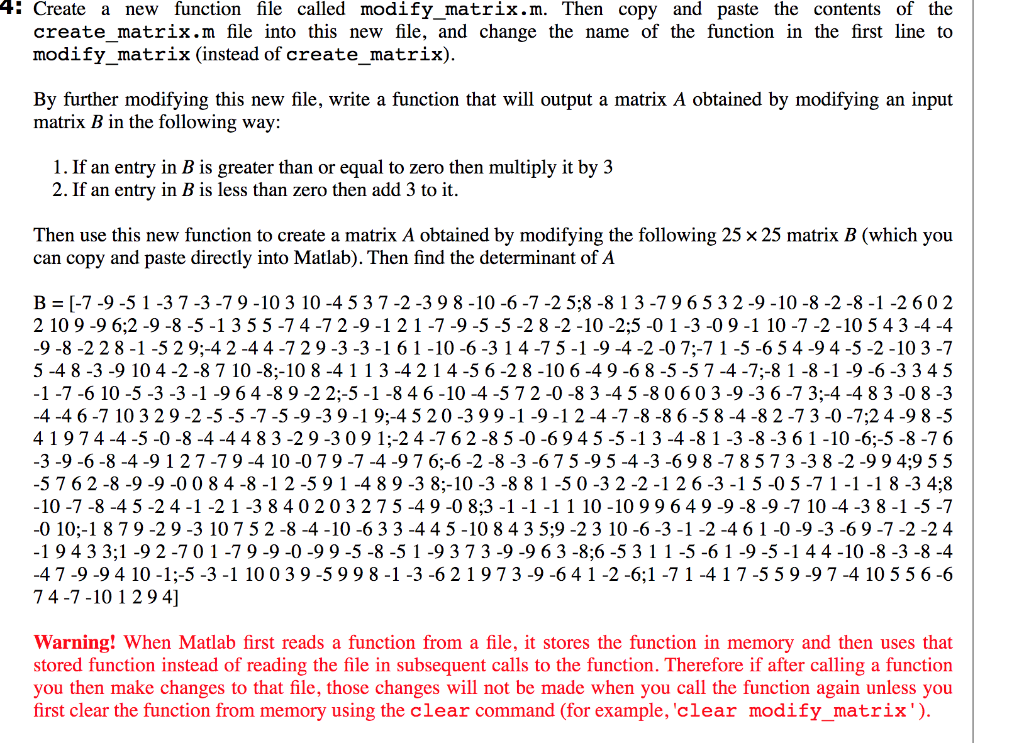 4: Create a new function file called modify_matrix.m. Then copy and paste the contents of the create_matrix.m file into this new file, and change the name of the function in the first line to modify_matrix (instead of create_matrix).

By further modifying this new file, write a function that will output a matrix $A$ obtained by modifying an input matrix $B$ in the following way:

1. If an entry in $B$ is greater than or equal to zero then multiply it by 3
2. If an entry in $B$ is less than zero then add 3 to it.

Then use this new function to create a matrix $A$ obtained by modifying the following $25 \times 25$ matrix $B$ (which you can copy and paste directly into Matlab). Then find the determinant of $A$

B = [-7 -9 -5 1 -3 7 -3 -7 9 -10 3 10 -4 5 3 7 -2 -3 9 8 -10 -6 -7 -2 5;8 -8 1 3 -7 9 6 5 3 2 -9 -10 -8 -2 -8 -1 -2 6 0 2 2 10 9 -9 6;2 -9 -8 -5 -1 3 5 5 -7 4 -7 2 -9 -1 2 1 -7 -9 -5 -5 -2 8 -2 -10 -2;5 -0 1 -3 -0 9 -1 10 -7 -2 -10 5 4 3 -4 -4 -9 -8 -2 2 8 -1 -5 2 9;-4 2 -4 4 -7 2 9 -3 -3 -1 6 1 -10 -6 -3 1 4 -7 5 -1 -9 -4 -2 -0 7;-7 1 -5 -6 5 4 -9 4 -5 -2 -10 3 -7 5 -4 8 -3 -9 10 4 -2 -8 7 10 -8;-10 8 -4 1 1 3 -4 2 1 4 -5 6 -2 8 -10 6 -4 9 -6 8 -5 -5 7 -4 -7;-8 1 -8 -1 -9 -6 -3 3 4 5 -1 -7 -6 10 -5 -3 -3 -1 -9 6 4 -8 9 -2 2;-5 -1 -8 4 6 -10 -4 -5 7 2 -0 -8 3 -4 5 -8 0 6 0 3 -9 -3 6 -7 3;-4 -4 8 3 -0 8 -3 -4 -4 6 -7 10 3 2 9 -2 -5 -5 -7 -5 -9 -3 9 -1 9;-4 5 2 0 -3 9 9 -1 -9 -1 2 -4 -7 -8 -8 6 -5 8 -4 -8 2 -7 3 -0 -7;2 4 -9 8 -5 4 1 9 7 4 -4 -5 -0 -8 -4 -4 4 8 3 -2 9 -3 0 9 1;-2 4 -7 6 2 -8 5 -0 -6 9 4 5 -5 -1 3 -4 -8 1 -3 -8 -3 6 1 -10 -6;-5 -8 -7 6 -3 -9 -6 -8 -4 -9 1 2 7 -7 9 -4 10 -0 7 9 -7 -4 -9 7 6;-6 -2 -8 -3 -6 7 5 -9 5 -4 -3 -6 9 8 -7 8 5 7 3 -3 8 -2 -9 9 4;9 5 5 -5 7 6 2 -8 -9 -9 -0 0 8 4 -8 -1 2 -5 9 1 -4 8 9 -3 8;-10 -3 -8 8 1 -5 0 -3 2 -2 -1 2 6 -3 -1 5 -0 5 -7 1 -1 -1 8 -3 4;8 -10 -7 -8 -4 5 -2 4 -1 -2 1 -3 8 4 0 2 0 3 2 7 5 -4 9 -0 8;3 -1 -1 -1 1 10 -10 9 9 6 4 9 -9 -8 -9 -7 10 -4 -3 8 -1 -5 -7 -0 10;-1 8 7 9 -2 9 -3 10 7 5 2 -8 -4 -10 -6 3 3 -4 4 5 -10 8 4 3 5;9 -2 3 10 -6 -3 -1 -2 -4 6 1 -0 -9 -3 -6 9 -7 -2 -2 4 -1 9 4 3 3;1 -9 2 -7 0 1 -7 9 -9 -0 -9 9 -5 -8 -5 1 -9 3 7 3 -9 -9 6 3 -8;6 -5 3 1 1 -5 -6 1 -9 -5 -1 4 4 -10 -8 -3 -8 -4 -4 7 -9 -9 4 10 -1;-5 -3 -1 10 0 3 9 -5 9 9 8 -1 -3 -6 2 1 9 7 3 -9 -6 4 1 -2 -6;1 -7 1 -4 1 7 -5 5 9 -9 7 -4 10 5 5 6 -6 7 4 -7 -10 1 2 9 4]

Warning! When Matlab first reads a function from a file, it stores the function in memory and then uses that stored function instead of reading the file in subsequent calls to the function. Therefore if after calling a function you then make changes to that file, those changes will not be made when you call the function again unless you first clear the function from memory using the clear command (for example, 'clear modify_matrix').